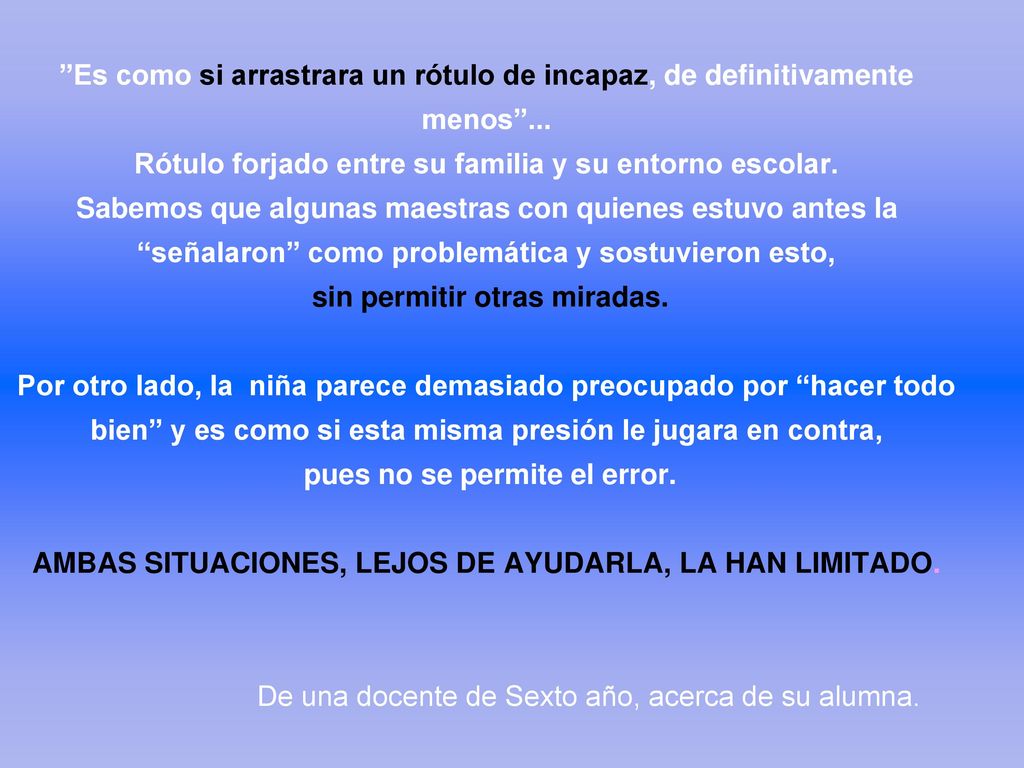 ”Es como si arrastrara un rótulo de incapaz, de definitivamente menos”...
Rótulo forjado entre su familia y su entorno escolar.
Sabemos que algunas maestras con quienes estuvo antes la “señalaron” como problemática y sostuvieron esto, sin permitir otras miradas.

Por otro lado, la niña parece demasiado preocupado por “hacer todo bien” y es como si esta misma presión le jugara en contra, pues no se permite el error.

AMBAS SITUACIONES, LEJOS DE AYUDARLA, LA HAN LIMITADO.

De una docente de Sexto año, acerca de su alumna.